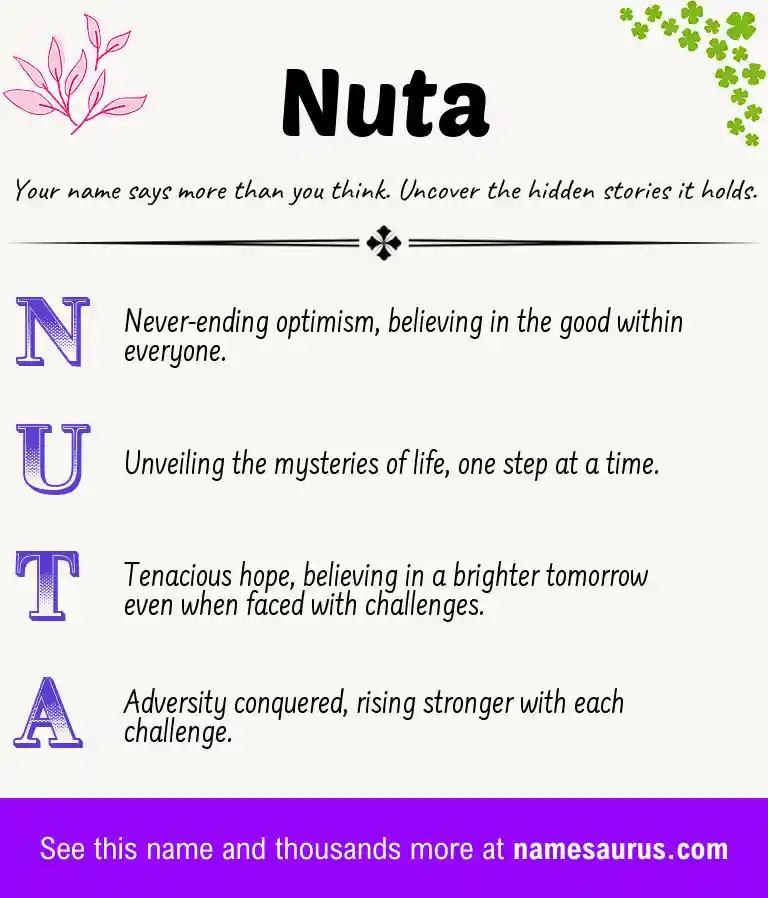 Nuta

Your name says more than you think. Uncover the hidden stories it holds.

N Never-ending optimism, believing in the good within everyone.

U Unveiling the mysteries of life, one step at a time.

T Tenacious hope, believing in a brighter tomorrow even when faced with challenges.

A Adversity conquered, rising stronger with each challenge.

See this name and thousands more at namesaurus.com